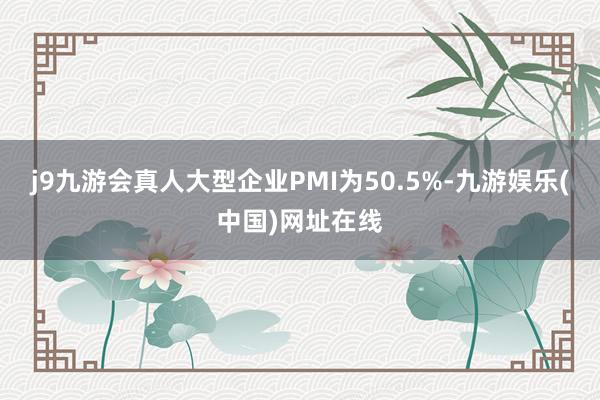 j9九游会真人大型企业PMI为50.5%-九游娱乐(中国)网址在线